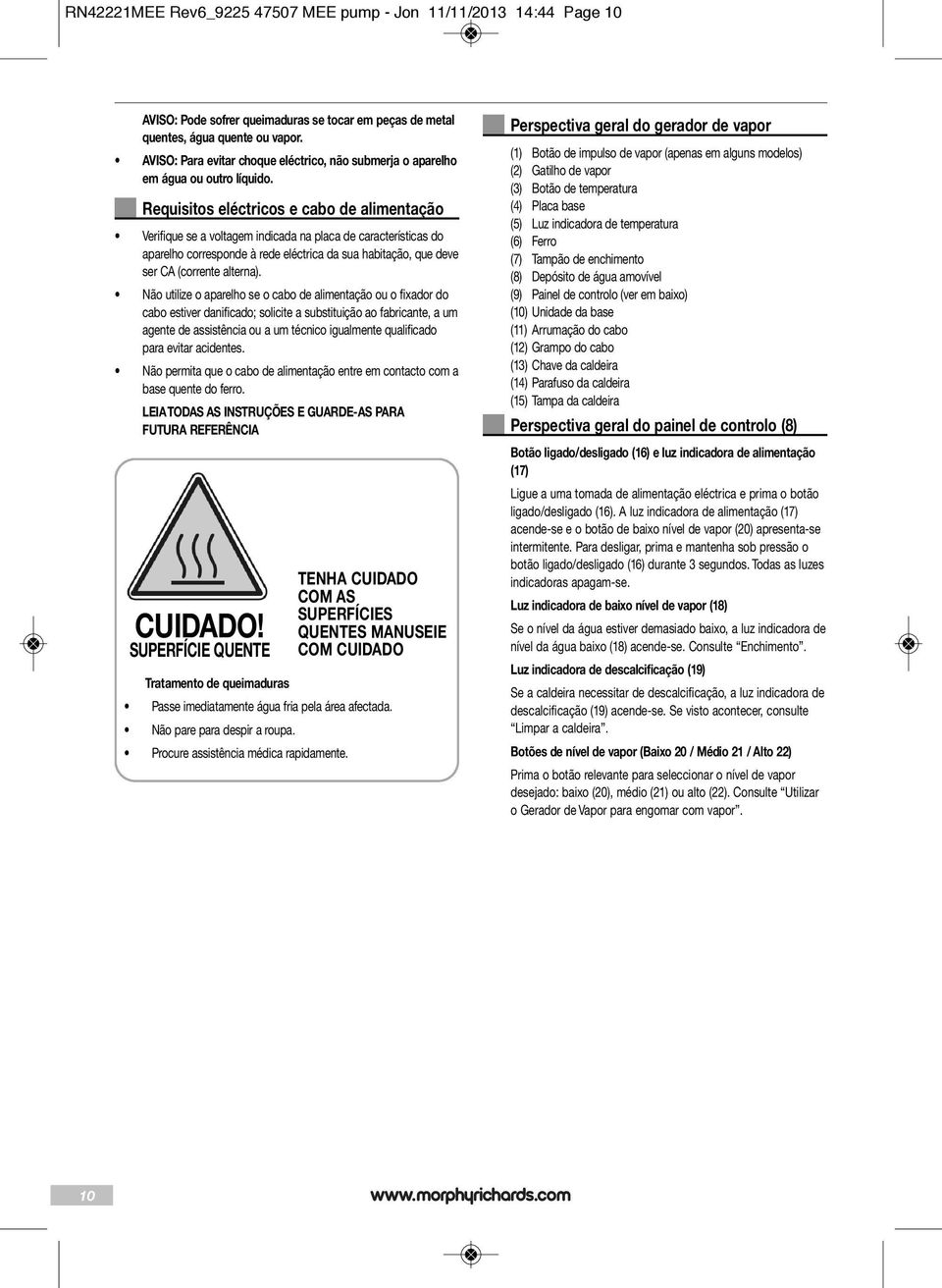 RN42221MEE Rev6_9225 47507 MEE pump - Jon 11/11/2013 14:44 Page 10

AVISO: Pode sofrer queimaduras se tocar em peças de metal quentes, água quente ou vapor.

• AVISO: Para evitar choque eléctrico, não submerja o aparelho em água ou outro líquido.

Requisitos eléctricos e cabo de alimentação

• Verifique se a voltagem indicada na placa de características do aparelho corresponde à rede eléctrica da sua habitação, que deve ser CA (corrente alterna).

• Não utilize o aparelho se o cabo de alimentação ou o fixador do cabo estiver danificado; solicite a substituição ao fabricante, a um agente de assistência ou a um técnico igualmente qualificado para evitar acidentes.

• Não permita que o cabo de alimentação entre em contacto com a base quente do ferro.

LEIA TODAS AS INSTRUÇÕES E GUARDE-AS PARA FUTURA REFERÊNCIA

CUIDADO!
SUPERFÍCIE QUENTE

TENHA CUIDADO COM AS SUPERFÍCIES QUENTES MANUSEIE COM CUIDADO

Tratamento de queimaduras

• Passe imediatamente água fria pela área afectada.
• Não pare para despir a roupa.
• Procure assistência médica rapidamente.

Perspectiva geral do gerador de vapor

(1) Botão de impulso de vapor (apenas em alguns modelos)
(2) Gatilho de vapor
(3) Botão de temperatura
(4) Placa base
(5) Luz indicadora de temperatura
(6) Ferro
(7) Tampão de enchimento
(8) Depósito de água amovível
(9) Painel de controlo (ver em baixo)
(10) Unidade da base
(11) Arrumação do cabo
(12) Grampo do cabo
(13) Chave da caldeira
(14) Parafuso da caldeira
(15) Tampa da caldeira

Perspectiva geral do painel de controlo (8)

Botão ligado/desligado (16) e luz indicadora de alimentação (17)

Ligue a uma tomada de alimentação eléctrica e prima o botão ligado/desligado (16). A luz indicadora de alimentação (17) acende-se e o botão de baixo nível de vapor (20) apresenta-se intermitente. Para desligar, prima e mantenha sob pressão o botão ligado/desligado (16) durante 3 segundos. Todas as luzes indicadoras apagam-se.

Luz indicadora de baixo nível de vapor (18)

Se o nível da água estiver demasiado baixo, a luz indicadora de nível da água baixo (18) acende-se. Consulte “Enchimento”.

Luz indicadora de descalcificação (19)

Se a caldeira necessitar de descalcificação, a luz indicadora de descalcificação (19) acende-se. Se visto acontecer, consulte “Limpar a caldeira”.

Botões de nível de vapor (Baixo 20 / Médio 21 / Alto 22)

Prima o botão relevante para seleccionar o nível de vapor desejado: baixo (20), médio (21) ou alto (22). Consulte “Utilizar o Gerador de Vapor para engomar com vapor”.

10

www.morphyrichards.com